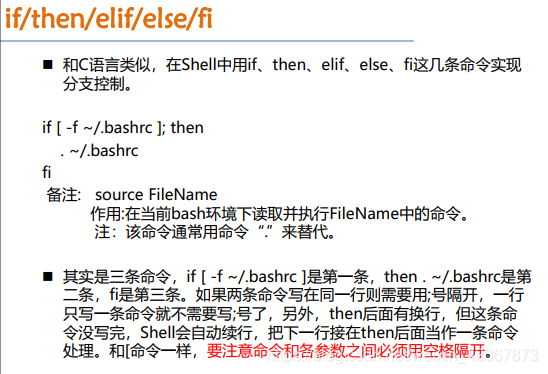 if/then/elif/else/fi

■ 和C语言类似，在Shell中用if、then、elif、else、fi这几条命令实现分支控制。

if [ -f ~/.bashrc ]; then
. ~/.bashrc
fi

备注: source FileName
作用:在当前bash环境下读取并执行FileName中的命令。
注：该命令通常用命令“.”来替代。

■ 其实是三条命令，if [ -f ~/.bashrc ]是第一条，then . ~/.bashrc是第二条，fi是第三条。如果两条命令写在同一行则需要用;号隔开，一行只写一条命令就不需要写;号了，另外，then后面有换行，但这条命令没写完，Shell会自动续行，把下一行接在then后面当作一条命令处理。和[命令一样，要注意命令和各参数之间必须用空格隔开。

https://blog.csdn.net/weixin_42067873